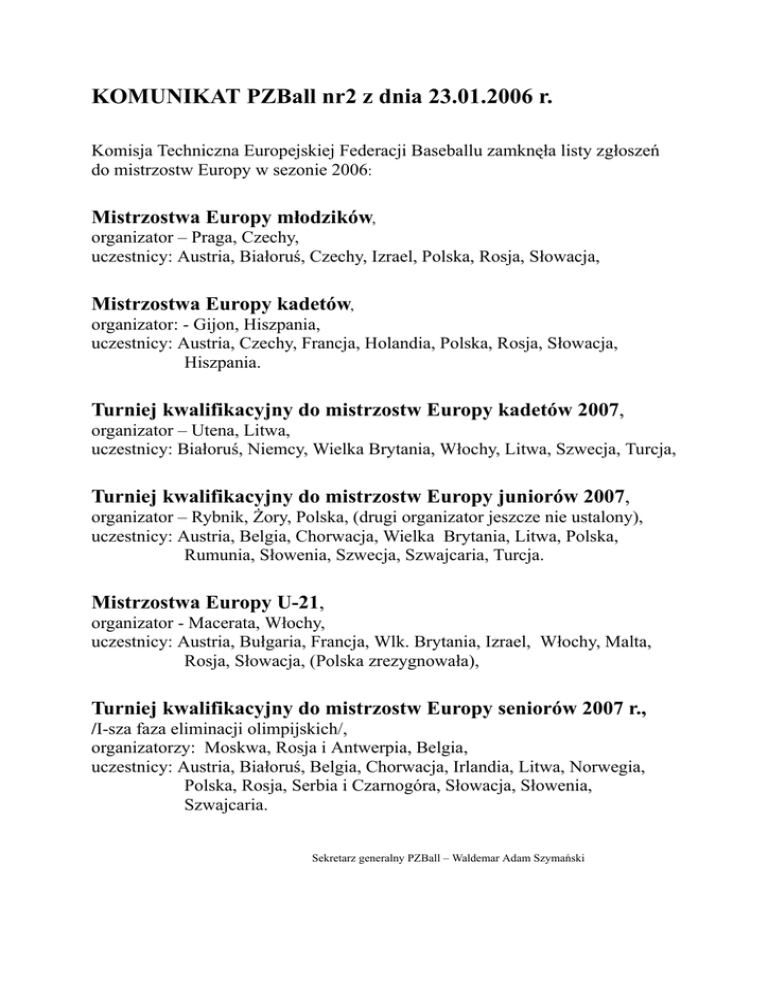 KOMUNIKAT PZBall nr2 z dnia 23.01.2006 r.

Komisja Techniczna Europejskiej Federacji Baseballu zamknęła listy zgłoszeń do mistrzostw Europy w sezonie 2006:

Mistrzostwa Europy młodzików,
organizator – Praga, Czechy,
uczestnicy: Austria, Białoruś, Czechy, Izrael, Polska, Rosja, Słowacja,

Mistrzostwa Europy kadetów,
organizator: - Gijon, Hiszpania,
uczestnicy: Austria, Czechy, Francja, Holandia, Polska, Rosja, Słowacja, Hiszpania.

Turniej kwalifikacyjny do mistrzostw Europy kadetów 2007,
organizator – Utena, Litwa,
uczestnicy: Białoruś, Niemcy, Wielka Brytania, Włochy, Litwa, Szwecja, Turcja,

Turniej kwalifikacyjny do mistrzostw Europy juniorów 2007,
organizator – Rybnik, Żory, Polska, (drugi organizator jeszcze nie ustalony),
uczestnicy: Austria, Belgia, Chorwacja, Wielka Brytania, Litwa, Polska, Rumunia, Słowenia, Szwecja, Szwajcaria, Turcja.

Mistrzostwa Europy U-21,
organizator - Macerata, Włochy,
uczestnicy: Austria, Bułgaria, Francja, Wlk. Brytania, Izrael, Włochy, Malta, Rosja, Słowacja, (Polska zrezygnowała),

Turniej kwalifikacyjny do mistrzostw Europy seniorów 2007 r.,
/I-sza faza eliminacji olimpijskich/,
organizatorzy: Moskwa, Rosja i Antwerpia, Belgia,
uczestnicy: Austria, Białoruś, Belgia, Chorwacja, Irlandia, Litwa, Norwegia, Polska, Rosja, Serbia i Czarnogóra, Słowacja, Słowenia, Szwajcaria.

Sekretarz generalny PZBall – Waldemar Adam Szymański